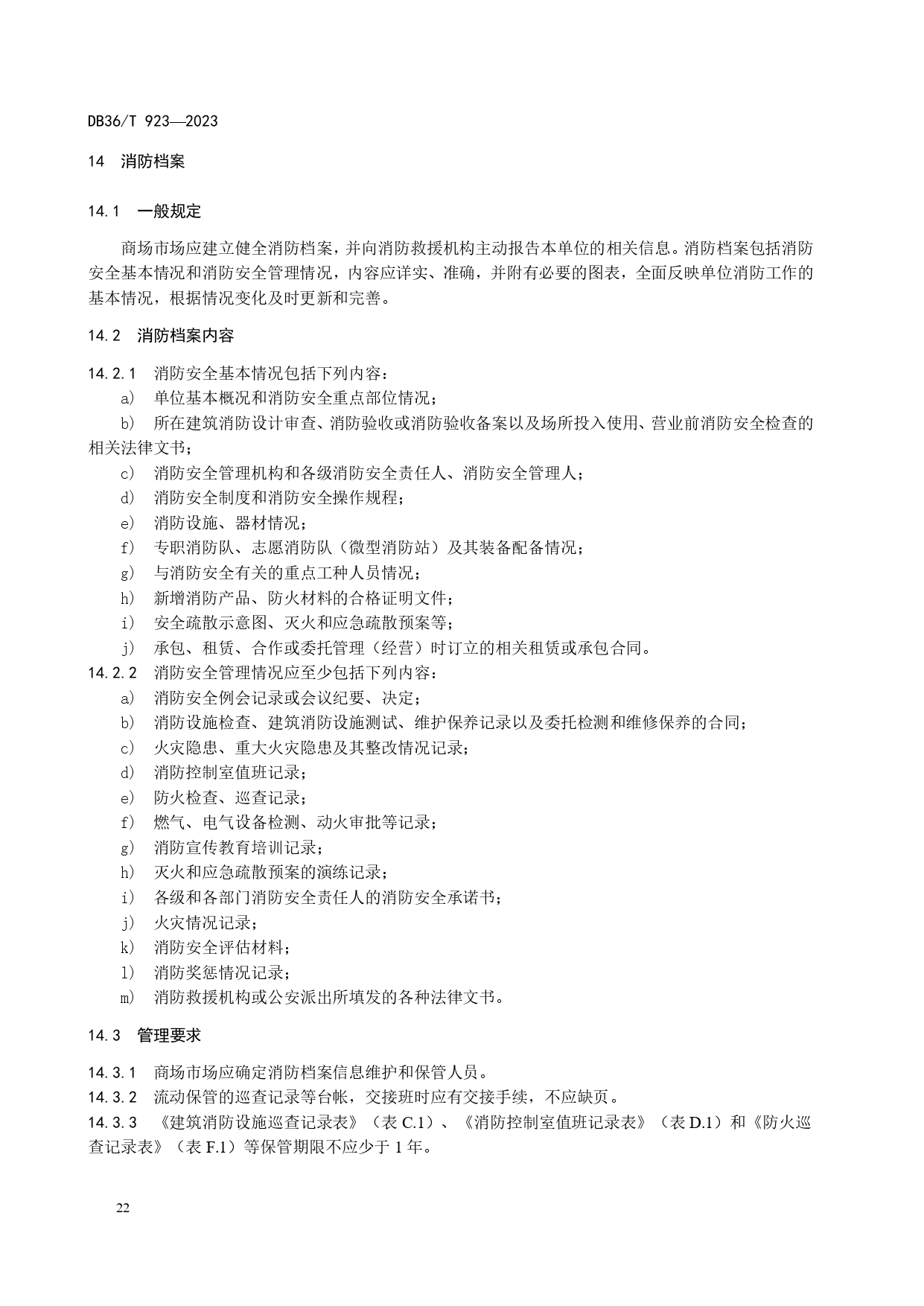 DB36/T 923—2023

14 消防档案

14.1 一般规定

商场市场应建立健全消防档案，并向消防救援机构主动报告本单位的相关信息。消防档案包括消防安全基本情况和消防安全管理情况，内容应详实、准确，并附有必要的图表，全面反映单位消防工作的基本情况，根据情况变化及时更新和完善。

14.2 消防档案内容

14.2.1 消防安全基本情况包括下列内容：
a) 单位基本概况和消防安全重点部位情况；
b) 所在建筑消防设计审查、消防验收或消防验收备案以及场所投入使用、营业前消防安全检查的相关法律文书；
c) 消防安全管理机构和各级消防安全责任人、消防安全管理人；
d) 消防安全制度和消防安全操作规程；
e) 消防设施、器材情况；
f) 专职消防队、志愿消防队（微型消防站）及其装备配备情况；
g) 与消防安全有关的重点工种人员情况；
h) 新增消防产品、防火材料的合格证明文件；
i) 安全疏散示意图、灭火和应急疏散预案等；
j) 承包、租赁、合作或委托管理（经营）时订立的相关租赁或承包合同。
14.2.2 消防安全管理情况应至少包括下列内容：
a) 消防安全例会记录或会议纪要、决定；
b) 消防设施检查、建筑消防设施测试、维护保养记录以及委托检测和维修保养的合同；
c) 火灾隐患、重大火灾隐患及其整改情况记录；
d) 消防控制室值班记录；
e) 防火检查、巡查记录；
f) 燃气、电气设备检测、动火审批等记录；
g) 消防宣传教育培训记录；
h) 灭火和应急疏散预案的演练记录；
i) 各级和各部门消防安全责任人的消防安全承诺书；
j) 火灾情况记录；
k) 消防安全评估材料；
l) 消防奖惩情况记录；
m) 消防救援机构或公安派出所填发的各种法律文书。

14.3 管理要求

14.3.1 商场市场应确定消防档案信息维护和保管人员。
14.3.2 流动保管的巡查记录等台帐，交接班时应有交接手续，不应缺页。
14.3.3 《建筑消防设施巡查记录表》（表 C.1）、《消防控制室值班记录表》（表 D.1）和《防火巡查记录表》（表 F.1）等保管期限不应少于 1 年。

22